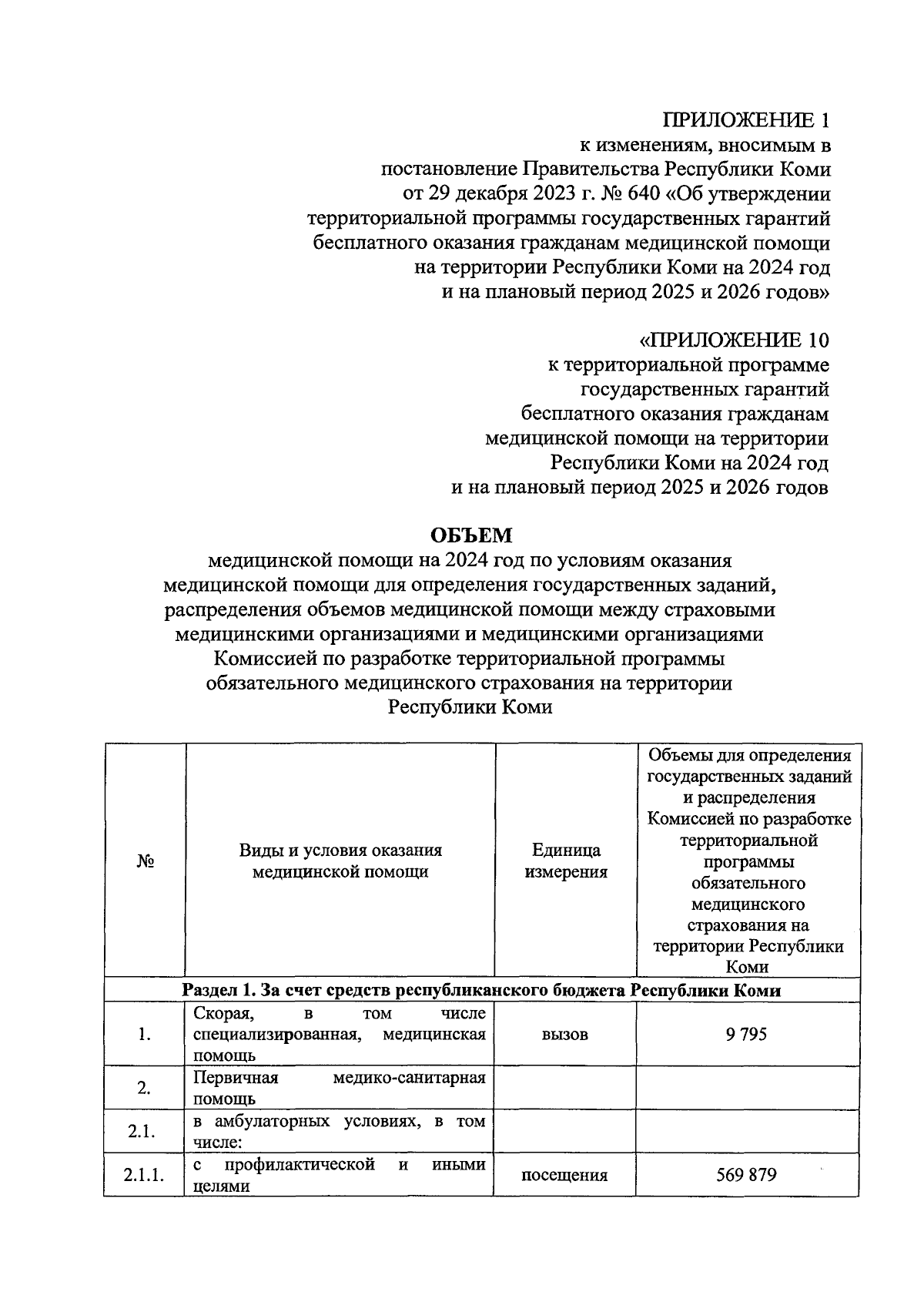 ПРИЛОЖЕНИЕ 1
к изменениям, вносимым в постановление Правительства Республики Коми от 29 декабря 2023 г. № 640 «Об утверждении территориальной программы государственных гарантий бесплатного оказания гражданам медицинской помощи на территории Республики Коми на 2024 год и на плановый период 2025 и 2026 годов»

«ПРИЛОЖЕНИЕ 10
к территориальной программе государственных гарантий бесплатного оказания гражданам медицинской помощи на территории Республики Коми на 2024 год и на плановый период 2025 и 2026 годов

ОБЪЕМ
медицинской помощи на 2024 год по условиям оказания медицинской помощи для определения государственных заданий, распределения объемов медицинской помощи между страховыми медицинскими организациями и медицинскими организациями Комиссией по разработке территориальной программы обязательного медицинского страхования на территории Республики Коми

| № | Виды и условия оказания медицинской помощи | Единица измерения | Объемы для определения государственных заданий и распределения Комиссией по разработке территориальной программы обязательного медицинского страхования на территории Республики Коми |
|---|---|---|---|
| Раздел 1. За счет средств республиканского бюджета Республики Коми | | | |
| 1. | Скорая, в том числе специализированная, медицинская помощь | вызов | 9 795 |
| 2. | Первичная медико-санитарная помощь | | |
| 2.1. | в амбулаторных условиях, в том числе: | | |
| 2.1.1. | с профилактической и иными целями | посещения | 569 879 |